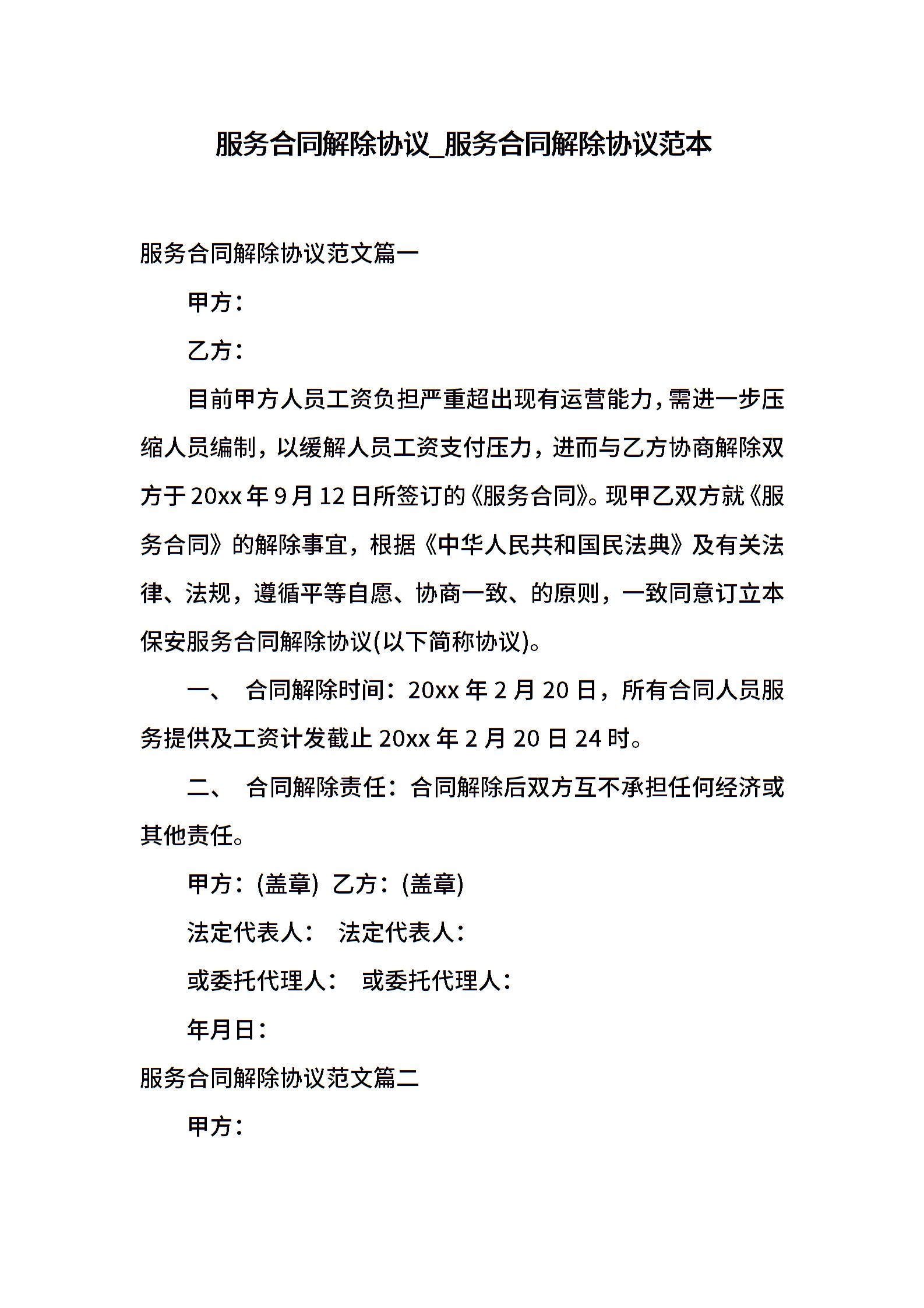 服务合同解除协议_服务合同解除协议范本

服务合同解除协议范文篇一

甲方：

乙方：

目前甲方人员工资负担严重超出现有运营能力，需进一步压缩人员编制，以缓解人员工资支付压力，进而与乙方协商解除双方于20xx年9月12日所签订的《服务合同》。现甲乙双方就《服务合同》的解除事宜，根据《中华人民共和国民法典》及有关法律、法规，遵循平等自愿、协商一致、的原则，一致同意订立本保安服务合同解除协议(以下简称协议)。

一、 合同解除时间：20xx年2月20日，所有合同人员服务提供及工资计发截止20xx年2月20日24时。

二、 合同解除责任：合同解除后双方互不承担任何经济或其他责任。

甲方：(盖章) 乙方：(盖章)

法定代表人： 法定代表人：

或委托代理人： 或委托代理人：

年月日：

服务合同解除协议范文篇二

甲方：